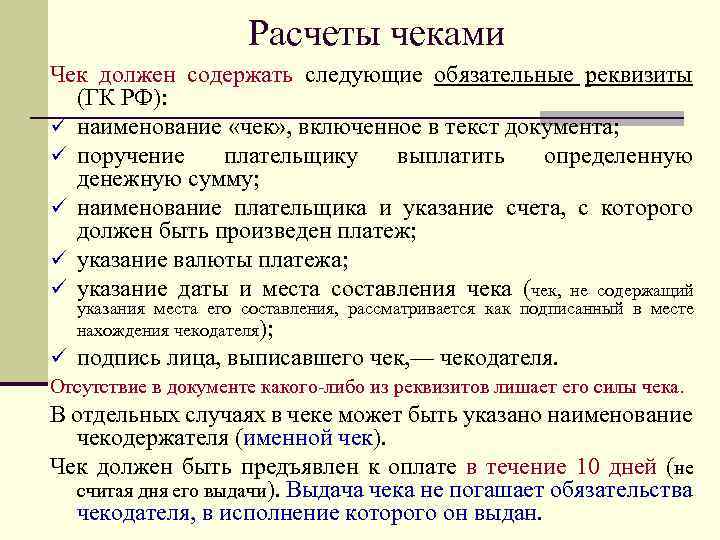 Расчеты чеками

Чек должен содержать следующие обязательные реквизиты (ГК РФ):

✓ наименование «чек», включенное в текст документа;
✓ поручение плательщику выплатить определенную денежную сумму;
✓ наименование плательщика и указание счета, с которого должен быть произведен платеж;
✓ указание валюты платежа;
✓ указание даты и места составления чека (чек, не содержащий указания места его составления, рассматривается как подписанный в месте нахождения чекодателя);
✓ подпись лица, выписавшего чек,— чекодателя.

Отсутствие в документе какого-либо из реквизитов лишает его силы чека.

В отдельных случаях в чеке может быть указано наименование чекодержателя (именной чек).

Чек должен быть предъявлен к оплате в течение 10 дней (не считая дня его выдачи). Выдача чека не погашает обязательства чекодателя, в исполнение которого он выдан.